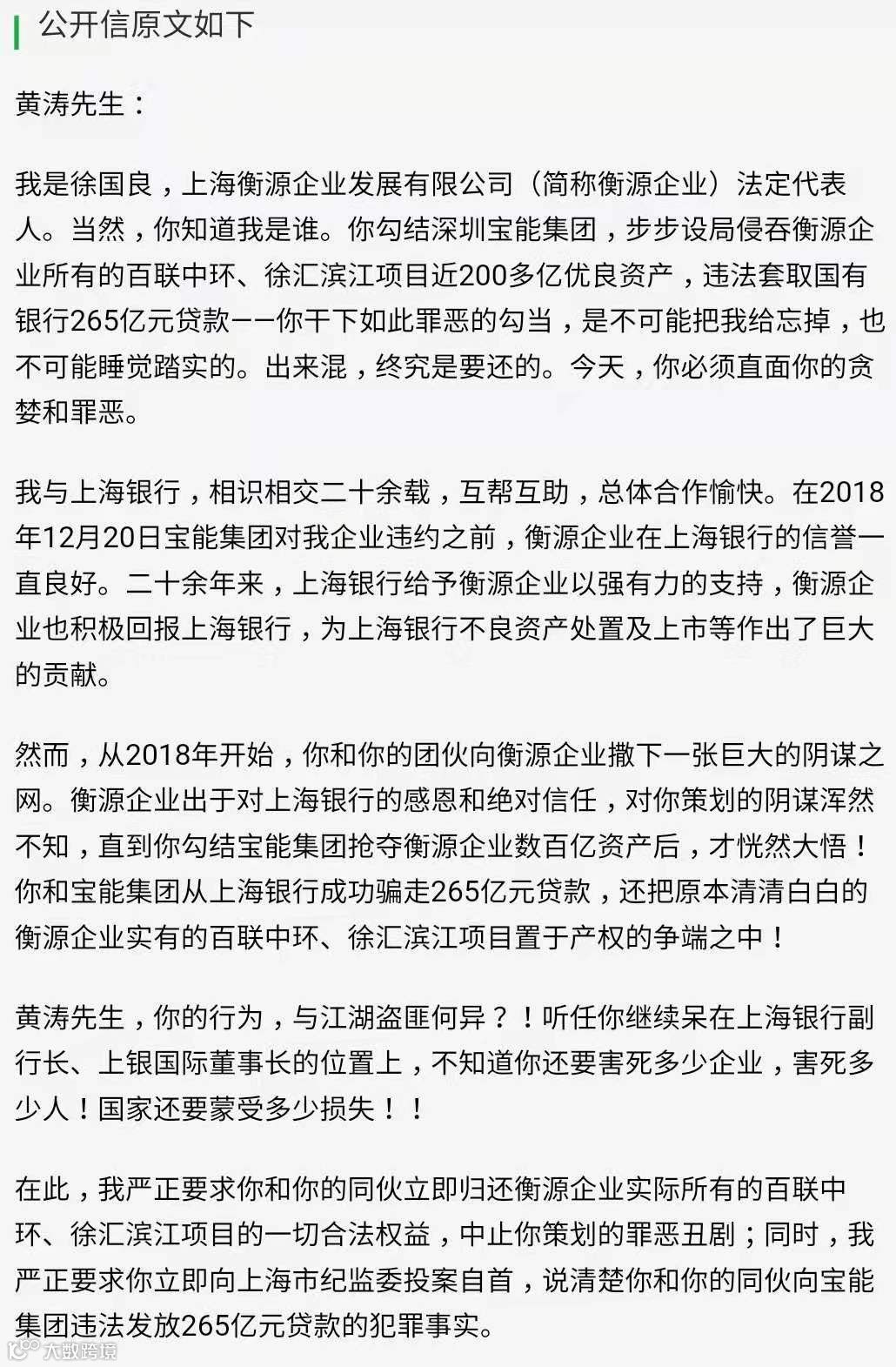 公开信原文如下

黄涛先生：

我是徐国良，上海衡源企业发展有限公司（简称衡源企业）法定代表人。当然，你知道我是谁。你勾结深圳宝能集团，步步设局侵吞衡源企业所有的百联中环、徐汇滨江项目近200多亿优良资产，违法套取国有银行265亿元贷款——你干下如此罪恶的勾当，是不可能把我给忘掉，也不可能睡觉踏实的。出来混，终究是要还的。今天，你必须直面你的贪婪和罪恶。

我与上海银行，相识相交二十余载，互帮互助，总体合作愉快。在2018年12月20日宝能集团对我企业违约之前，衡源企业在上海银行的信誉一直良好。二十余年来，上海银行给予衡源企业以强有力的支持，衡源企业也积极回报上海银行，为上海银行不良资产处置及上市等作出了巨大的贡献。

然而，从2018年开始，你和你的团伙向衡源企业撒下一张巨大的阴谋之网。衡源企业出于对上海银行的感恩和绝对信任，对你策划的阴谋浑然不知，直到你勾结宝能集团抢夺衡源企业数百亿资产后，才恍然大悟！你和宝能集团从上海银行成功骗走265亿元贷款，还把原本清清白白的衡源企业实有的百联中环、徐汇滨江项目置于产权的争端之中！

黄涛先生，你的行为，与江湖盗匪何异？！听任你继续呆在上海银行副行长、上银国际董事长的位置上，不知道你还要害死多少企业，害死多少人！国家还要蒙受多少损失！！

在此，我严正要求你和你的同伙立即归还衡源企业实际所有的百联中环、徐汇滨江项目的一切合法权益，中止你策划的罪恶丑剧；同时，我严正要求你立即向上海市纪监委投案自首，说清楚你和你的同伙向宝能集团违法发放265亿元贷款的犯罪事实。

大数跨境